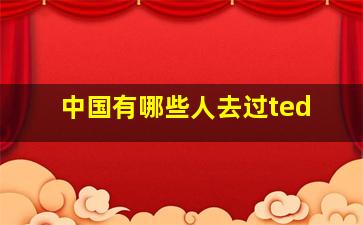 中国有哪些人去过ted